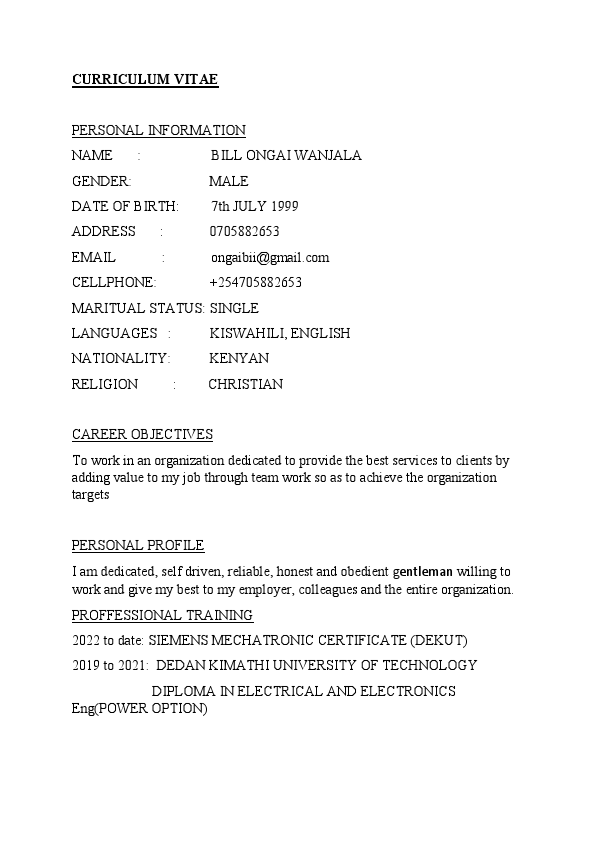 CURRICULUM VITAE

PERSONAL INFORMATION

NAME : BILL ONGAI WANJALA

GENDER: MALE

DATE OF BIRTH: 7th JULY 1999

ADDRESS : 0705882653

EMAIL : ongaibii@gmail.com

CELLPHONE: +254705882653

MARITUAL STATUS: SINGLE

LANGUAGES : KISWAHILI, ENGLISH

NATIONALITY: KENYAN

RELIGION : CHRISTIAN

CAREER OBJECTIVES

To work in an organization dedicated to provide the best services to clients by adding value to my job through team work so as to achieve the organization targets

PERSONAL PROFILE

I am dedicated, self driven, reliable, honest and obedient gentleman willing to work and give my best to my employer, colleagues and the entire organization.

PROFFESSIONAL TRAINING

2022 to date: SIEMENS MECHATRONIC CERTIFICATE (DEKUT)

2019 to 2021: DEDAN KIMATHI UNIVERSITY OF TECHNOLOGY

DIPLOMA IN ELECTRICAL AND ELECTRONICS Eng(POWER OPTION)